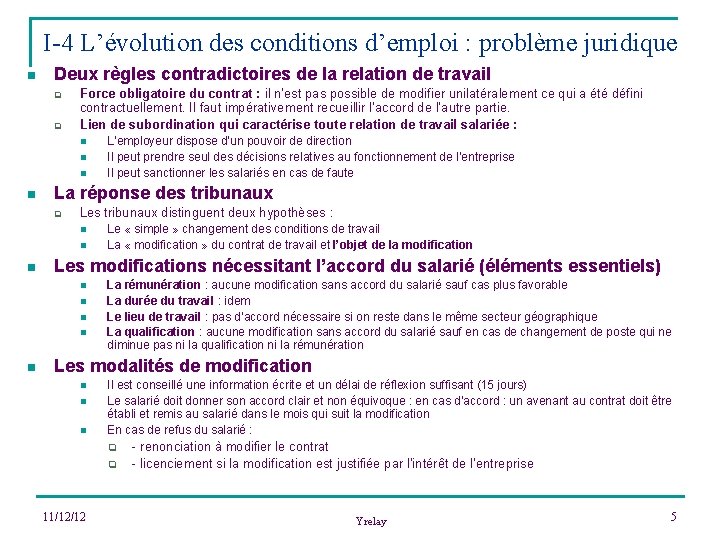 I-4 L'évolution des conditions d'emploi : problème juridique

Deux règles contradictoires de la relation de travail

Force obligatoire du contrat : il n'est pas possible de modifier unilatéralement ce qui a été défini contractuellement. Il faut impérativement recueillir l'accord de l'autre partie.

Lien de subordination qui caractérise toute relation de travail salariée :

L'employeur dispose d'un pouvoir de direction

Il peut prendre seul des décisions relatives au fonctionnement de l'entreprise

Il peut sanctionner les salariés en cas de faute

La réponse des tribunaux

Les tribunaux distinguent deux hypothèses :

Le « simple » changement des conditions de travail

La « modification » du contrat de travail et l'objet de la modification

Les modifications nécessitant l'accord du salarié (éléments essentiels)

La rémunération : aucune modification sans accord du salarié sauf cas plus favorable

La durée du travail : idem

Le lieu de travail : pas d'accord nécessaire si on reste dans le même secteur géographique

La qualification : aucune modification sans accord du salarié sauf en cas de changement de poste qui ne diminue pas ni la qualification ni la rémunération

Les modalités de modification

Il est conseillé une information écrite et un délai de réflexion suffisant (15 jours)

Le salarié doit donner son accord clair et non équivoque : en cas d'accord : un avenant au contrat doit être établi et remis au salarié dans le mois qui suit la modification

En cas de refus du salarié :

- renonciation à modifier le contrat

- licenciement si la modification est justifiée par l'intérêt de l'entreprise

11/12/12

Yrelay

5